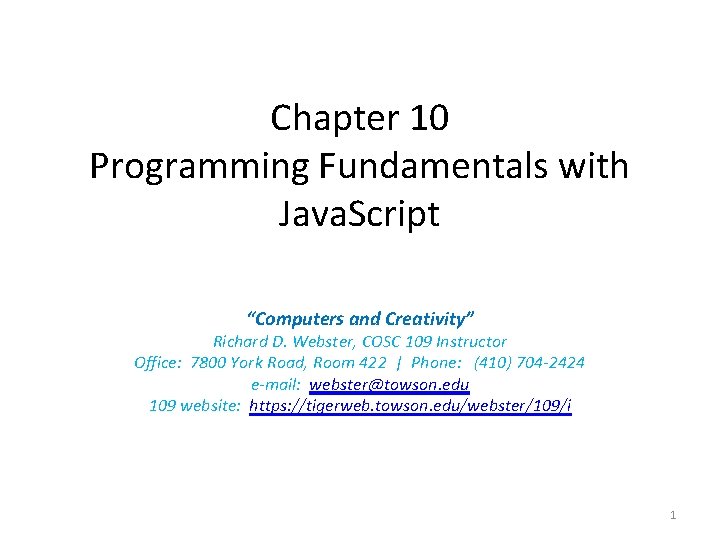 Chapter 10
Programming Fundamentals with JavaScript

"Computers and Creativity"
Richard D. Webster, COSC 109 Instructor
Office: 7800 York Road, Room 422 | Phone: (410) 704-2424
e-mail: webster@towson.edu
109 website: https://tigerweb.towson.edu/webster/109/i

1